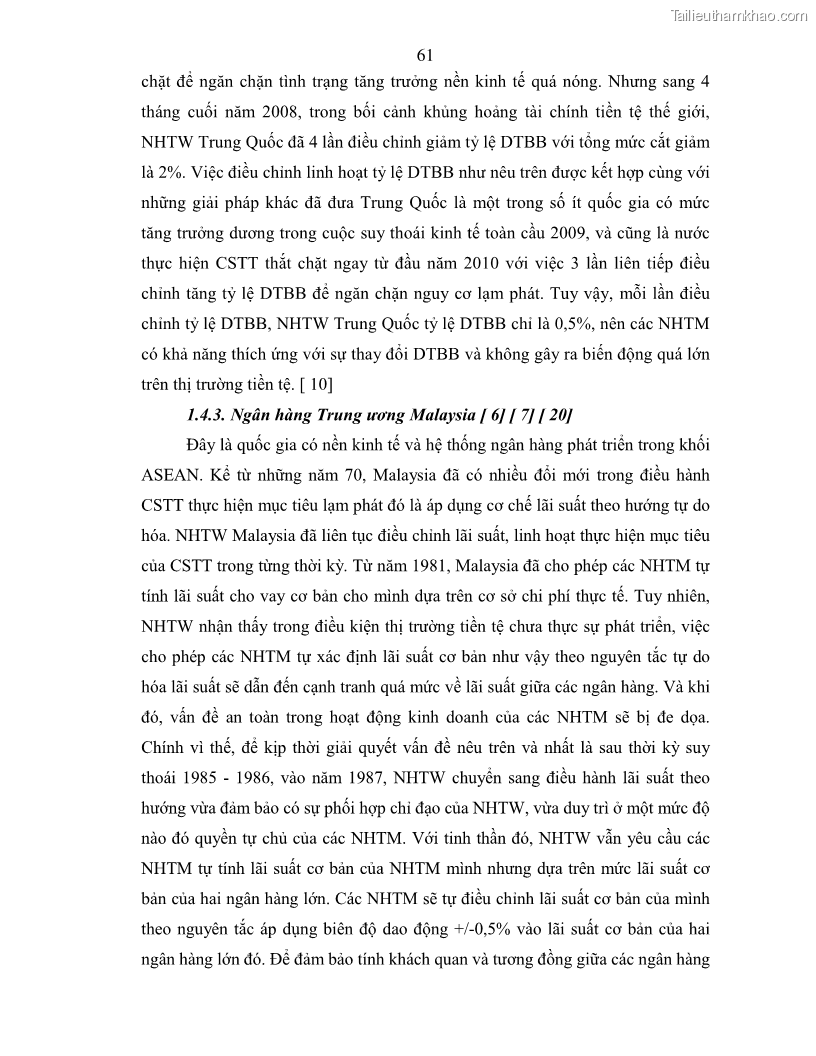 Tailieuthamkhao.com

61

chặt để ngăn chặn tình trạng tăng trưởng nền kinh tế quá nóng. Nhưng sang 4 tháng cuối năm 2008, trong bối cảnh khủng hoảng tài chính tiền tệ thế giới, NHTW Trung Quốc đã 4 lần điều chỉnh giảm tỷ lệ DTBB với tổng mức cắt giảm là 2%. Việc điều chỉnh linh hoạt tỷ lệ DTBB như nêu trên được kết hợp cùng với những giải pháp khác đã đưa Trung Quốc là một trong số ít quốc gia có mức tăng trưởng dương trong cuộc suy thoái kinh tế toàn cầu 2009, và cũng là nước thực hiện CSTT thắt chặt ngay từ đầu năm 2010 với việc 3 lần liên tiếp điều chỉnh tăng tỷ lệ DTBB để ngăn chặn nguy cơ lạm phát. Tuy vậy, mỗi lần điều chỉnh tỷ lệ DTBB, NHTW Trung Quốc tỷ lệ DTBB chỉ là 0,5%, nên các NHTM có khả năng thích ứng với sự thay đổi DTBB và không gây ra biến động quá lớn trên thị trường tiền tệ. [ 10]

1.4.3. Ngân hàng Trung ương Malaysia [ 6] [ 7] [ 20]

Đây là quốc gia có nền kinh tế và hệ thống ngân hàng phát triển trong khối ASEAN. Kể từ những năm 70, Malaysia đã có nhiều đổi mới trong điều hành CSTT thực hiện mục tiêu lạm phát đó là áp dụng cơ chế lãi suất theo hướng tự do hóa. NHTW Malaysia đã liên tục điều chỉnh lãi suất, linh hoạt thực hiện mục tiêu của CSTT trong từng thời kỳ. Từ năm 1981, Malaysia đã cho phép các NHTM tự tính lãi suất cho vay cơ bản cho mình dựa trên cơ sở chi phí thực tế. Tuy nhiên, NHTW nhận thấy trong điều kiện thị trường tiền tệ chưa thực sự phát triển, việc cho phép các NHTM tự xác định lãi suất cơ bản như vậy theo nguyên tắc tự do hóa lãi suất sẽ dẫn đến cạnh tranh quá mức về lãi suất giữa các ngân hàng. Và khi đó, vấn đề an toàn trong hoạt động kinh doanh của các NHTM sẽ bị đe dọa. Chính vì thế, để kịp thời giải quyết vấn đề nêu trên và nhất là sau thời kỳ suy thoái 1985 - 1986, vào năm 1987, NHTW chuyển sang điều hành lãi suất theo hướng vừa đảm bảo có sự phối hợp chỉ đạo của NHTW, vừa duy trì ở một mức độ nào đó quyền tự chủ của các NHTM. Với tinh thần đó, NHTW vẫn yêu cầu các NHTM tự tính lãi suất cơ bản của NHTM mình nhưng dựa trên mức lãi suất cơ bản của hai ngân hàng lớn. Các NHTM sẽ tự điều chỉnh lãi suất cơ bản của mình theo nguyên tắc áp dụng biên độ dao động +/-0,5% vào lãi suất cơ bản của hai ngân hàng lớn đó. Để đảm bảo tính khách quan và tương đồng giữa các ngân hàng